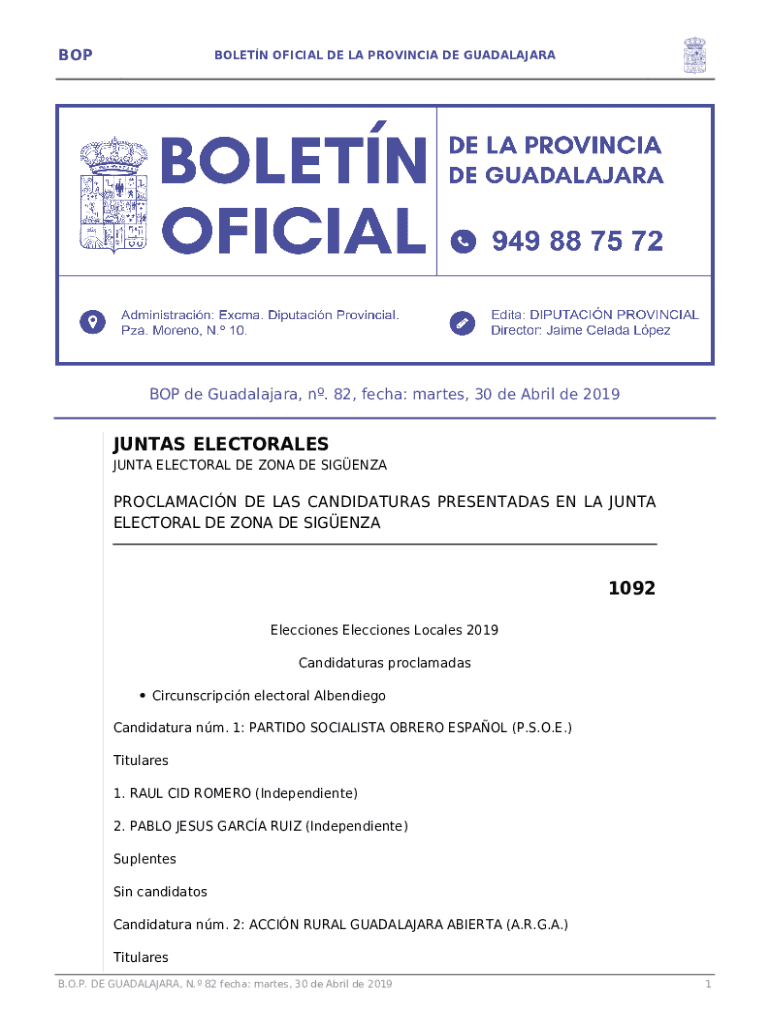 BOP BOLETÍN OFICIAL DE LA PROVINCIA DE GUADALAJARA

BOLETÍN OFICIAL DE LA PROVINCIA DE GUADALAJARA

949 88 75 72

Administración: Excma. Diputación Provincial. Pza. Moreno, N.º 10.

Edita: DIPUTACIÓN PROVINCIAL Director: Jaime Celada López

BOP de Guadalajara, nº. 82, fecha: martes, 30 de Abril de 2019

JUNTAS ELECTORALES

JUNTA ELECTORAL DE ZONA DE SIGÜENZA

PROCLAMACIÓN DE LAS CANDIDATURAS PRESENTADAS EN LA JUNTA ELECTORAL DE ZONA DE SIGÜENZA

1092

Elecciones Elecciones Locales 2019

Candidaturas proclamadas

• Circunscripción electoral Albendiego

Candidatura núm. 1: PARTIDO SOCIALISTA OBRERO ESPAÑOL (P.S.O.E.)

Titulares

1. RAUL CID ROMERO (Independiente)

2. PABLO JESUS GARCÍA RUIZ (Independiente)

Suplentes

Sin candidatos

Candidatura núm. 2: ACCIÓN RURAL GUADALAJARA ABIERTA (A.R.G.A.)

Titulares

B.O.P. DE GUADALAJARA, N.º 82 fecha: martes, 30 de Abril de 2019 1